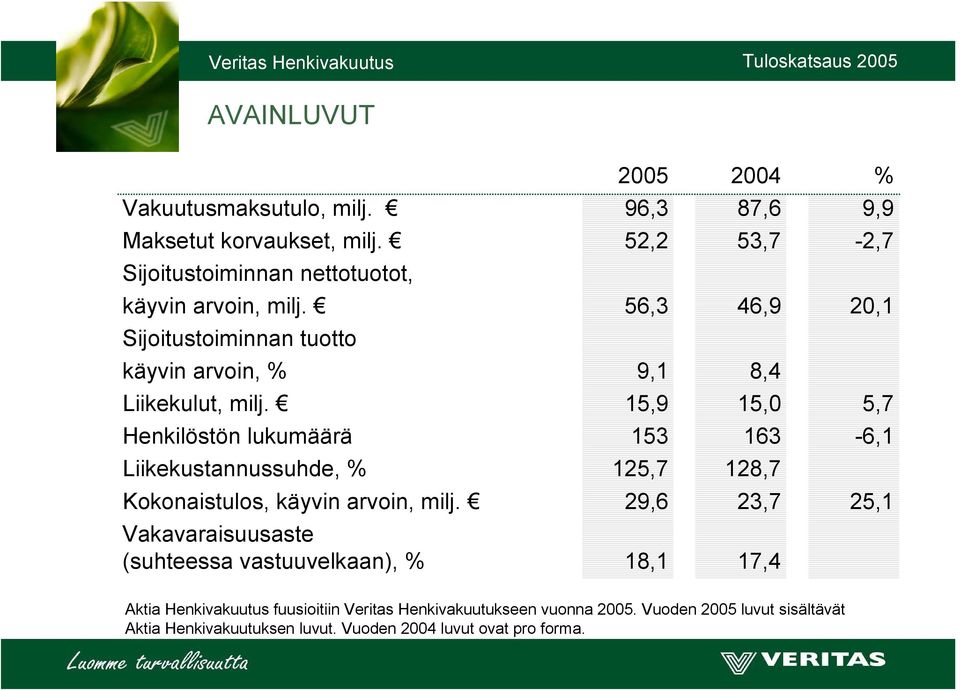 Veritas Henkivakuutus

Tuloskatsaus 2005

AVAINLUVUT

| | 2005 | 2004 | % |
|---|---|---|---|
| Vakuutusmaksutulo, milj. € | 96,3 | 87,6 | 9,9 |
| Maksetut korvaukset, milj. € | 52,2 | 53,7 | -2,7 |
| Sijoitustoiminnan nettotuotot, käyvin arvoin, milj. € | 56,3 | 46,9 | 20,1 |
| Sijoitustoiminnan tuotto käyvin arvoin, % | 9,1 | 8,4 | |
| Liikekulut, milj. € | 15,9 | 15,0 | 5,7 |
| Henkilöstön lukumäärä | 153 | 163 | -6,1 |
| Liikekustannussuhde, % | 125,7 | 128,7 | |
| Kokonaistulos, käyvin arvoin, milj. € | 29,6 | 23,7 | 25,1 |
| Vakavaraisuusaste (suhteessa vastuuvelkaan), % | 18,1 | 17,4 | |

Aktia Henkivakuutus fuusioitiin Veritas Henkivakuutukseen vuonna 2005. Vuoden 2005 luvut sisältävät Aktia Henkivakuutuksen luvut. Vuoden 2004 luvut ovat pro forma.

Luomme turvallisuutta

VERITAS